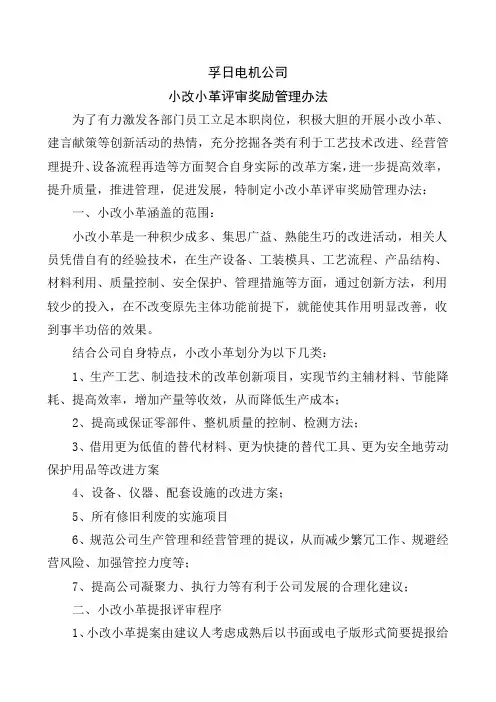 孚日电机公司

小改小革评审奖励管理办法

为了有力激发各部门员工立足本职岗位，积极大胆的开展小改小革、建言献策等创新活动的热情，充分挖掘各类有利于工艺技术改进、经营管理提升、设备流程再造等方面契合自身实际的改革方案，进一步提高效率，提升质量，推进管理，促进发展，特制定小改小革评审奖励管理办法：

一、小改小革涵盖的范围：

小改小革是一种积少成多、集思广益、熟能生巧的改进活动，相关人员凭借自有的经验技术，在生产设备、工装模具、工艺流程、产品结构、材料利用、质量控制、安全保护、管理措施等方面，通过创新方法，利用较少的投入，在不改变原先主体功能前提下，就能使其作用明显改善，收到事半功倍的效果。

结合公司自身特点，小改小革划分为以下几类：

1、生产工艺、制造技术的改革创新项目，实现节约主辅材料、节能降耗、提高效率，增加产量等收效，从而降低生产成本；

2、提高或保证零部件、整机质量的控制、检测方法；

3、借用更为低值的替代材料、更为快捷的替代工具、更为安全地劳动保护用品等改进方案

4、设备、仪器、配套设施的改进方案；

5、所有修旧利废的实施项目

6、规范公司生产管理和经营管理的提议，从而减少繁冗工作、规避经营风险、加强管控力度等；

7、提高公司凝聚力、执行力等有利于公司发展的合理化建议；

二、小改小革提报评审程序

1、小改小革提案由建议人考虑成熟后以书面或电子版形式简要提报给